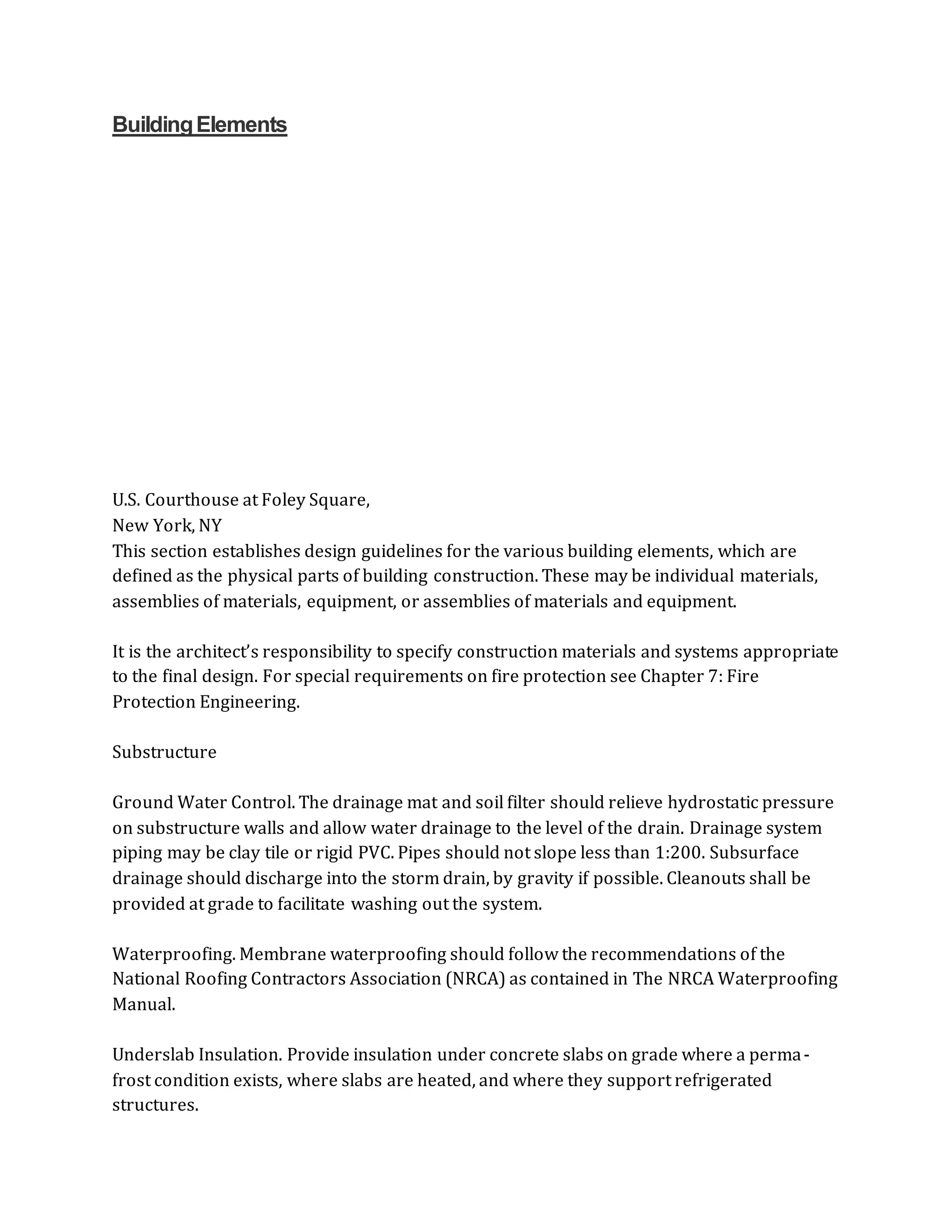 Building Elements

U.S. Courthouse at Foley Square,
New York, NY
This section establishes design guidelines for the various building elements, which are defined as the physical parts of building construction. These may be individual materials, assemblies of materials, equipment, or assemblies of materials and equipment.

It is the architect's responsibility to specify construction materials and systems appropriate to the final design. For special requirements on fire protection see Chapter 7: Fire Protection Engineering.

Substructure

Ground Water Control. The drainage mat and soil filter should relieve hydrostatic pressure on substructure walls and allow water drainage to the level of the drain. Drainage system piping may be clay tile or rigid PVC. Pipes should not slope less than 1:200. Subsurface drainage should discharge into the storm drain, by gravity if possible. Cleanouts shall be provided at grade to facilitate washing out the system.

Waterproofing. Membrane waterproofing should follow the recommendations of the National Roofing Contractors Association (NRCA) as contained in The NRCA Waterproofing Manual.

Underslab Insulation. Provide insulation under concrete slabs on grade where a perma-frost condition exists, where slabs are heated, and where they support refrigerated structures.